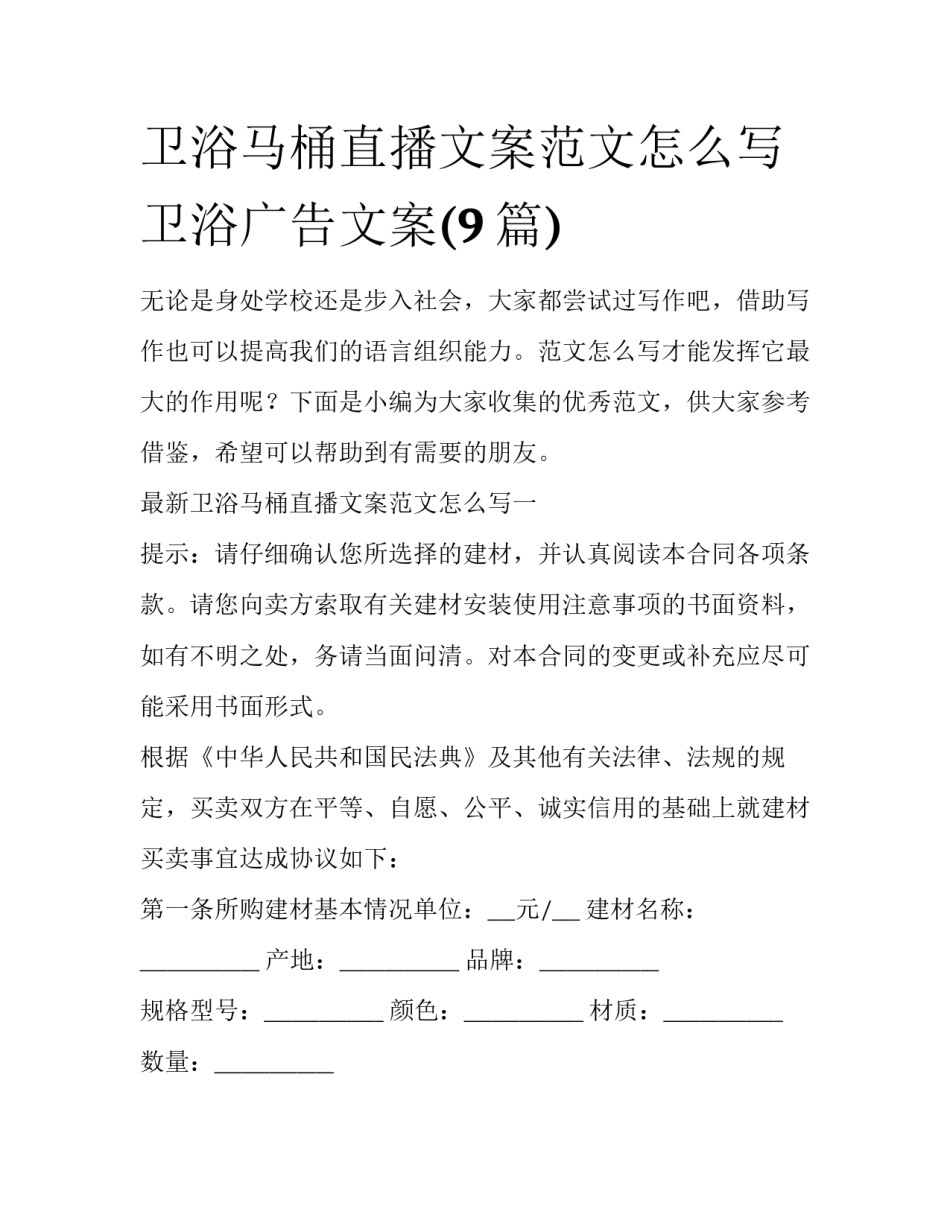 卫浴马桶直播文案范文怎么写 卫浴广告文案(9 篇)

无论是身处学校还是步入社会，大家都尝试过写作吧，借助写作也可以提高我们的语言组织能力。范文怎么写才能发挥它最大的作用呢？下面是小编为大家收集的优秀范文，供大家参考借鉴，希望可以帮助到有需要的朋友。

最新卫浴马桶直播文案范文怎么写一

提示：请仔细确认您所选择的建材，并认真阅读本合同各项条款。请您向卖方索取有关建材安装使用注意事项的书面资料，如有不明之处，务请当面问清。对本合同的变更或补充应尽可能采用书面形式。

根据《中华人民共和国民法典》及其他有关法律、法规的规定，买卖双方在平等、自愿、公平、诚实信用的基础上就建材买卖事宜达成协议如下：

第一条所购建材基本情况单位：__元/__ 建材名称：__________ 产地：__________ 品牌：__________

规格型号：__________ 颜色：__________ 材质：__________

数量：__________